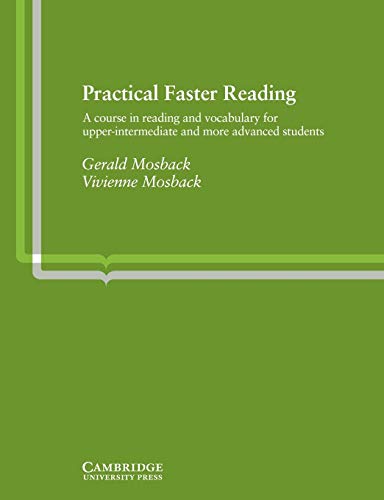 Practical Faster Reading

A course in reading and vocabulary for upper-intermediate and more advanced students

Gerald Mosback
Vivienne Mosback

CAMBRIDGE
UNIVERSITY PRESS